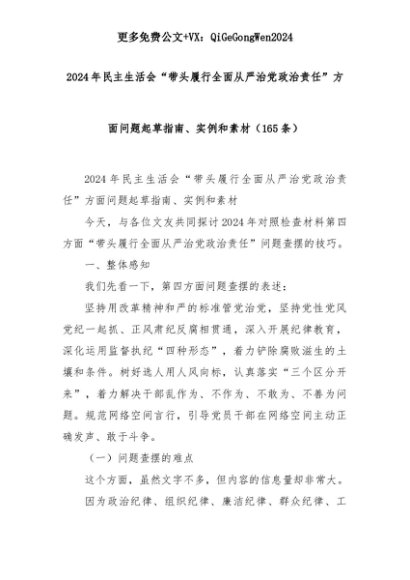 更多免费公文+VX：QiGeGongWen2024

2024年民主生活会“带头履行全面从严治党政治责任”方面问题起草指南、实例和素材（165条）

2024年民主生活会“带头履行全面从严治党政治责任”方面问题起草指南、实例和素材

今天，与各位文友共同探讨2024年对照检查材料第四方面“带头履行全面从严治党政治责任”问题查摆的技巧。

一、整体感知

我们先看一下，第四方面问题查摆的表述：

坚持用改革精神和严的标准管党治党，坚持党性党风党纪一起抓、正风肃纪反腐相贯通，深入开展纪律教育，深化运用监督执纪“四种形态”，着力铲除腐败滋生的土壤和条件。树好选人用人风向标，认真落实“三个区分开来”，着力解决干部乱作为、不作为、不敢为、不善为问题。规范网络空间言行，引导党员干部在网络空间主动正确发声、敢于斗争。

（一）问题查摆的难点

这个方面，虽然文字不多，但内容的信息量却非常大。

因为政治纪律、组织纪律、廉洁纪律、群众纪律、工